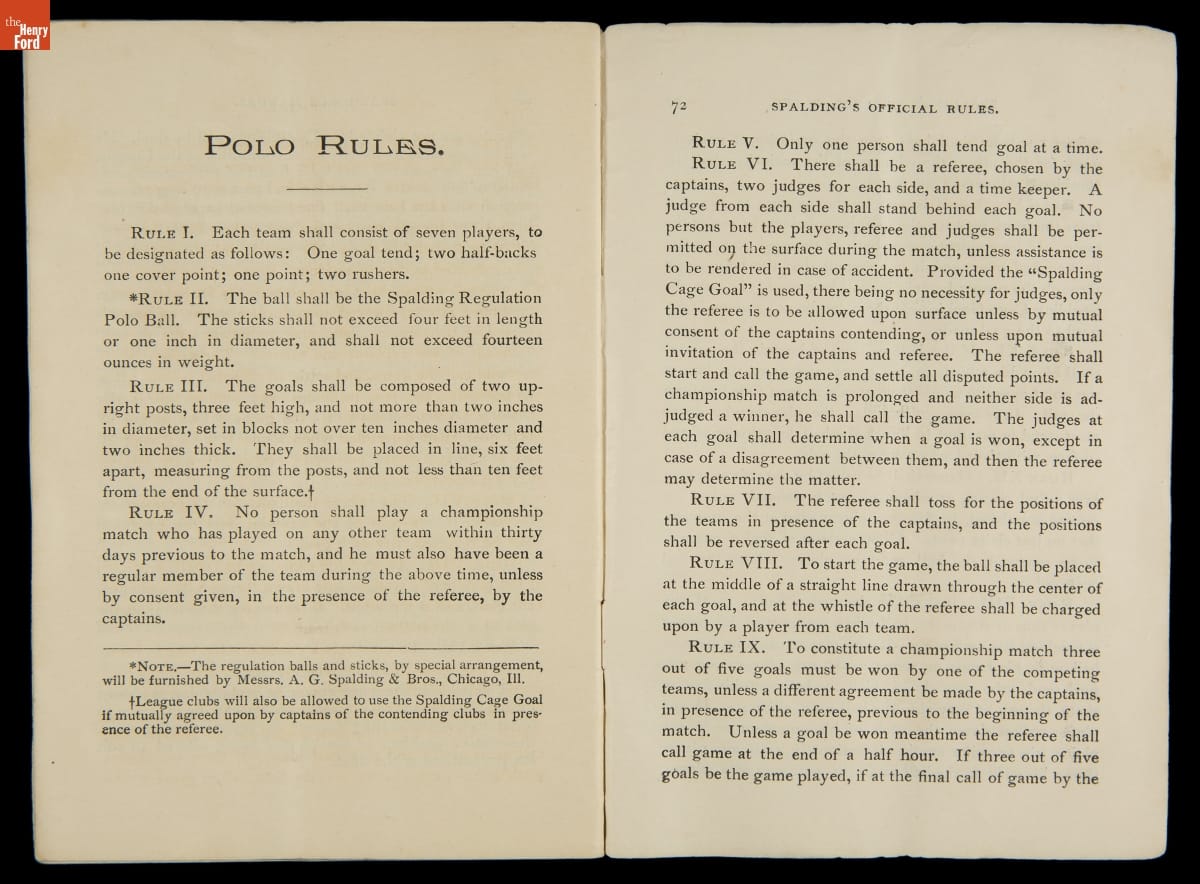 the Henry Ford

POLO RULES.

RULE I. Each team shall consist of seven players, to be designated as follows: One goal tend; two half-backs one cover point; one point; two rushers.

*RULE II. The ball shall be the Spalding Regulation Polo Ball. The sticks shall not exceed four feet in length or one inch in diameter, and shall not exceed fourteen ounces in weight.

RULE III. The goals shall be composed of two upright posts, three feet high, and not more than two inches in diameter, set in blocks not over ten inches diameter and two inches thick. They shall be placed in line, six feet apart, measuring from the posts, and not less than ten feet from the end of the surface.†

RULE IV. No person shall play a championship match who has played on any other team within thirty days previous to the match, and he must also have been a regular member of the team during the above time, unless by consent given, in the presence of the referee, by the captains.

*NOTE.—The regulation balls and sticks, by special arrangement, will be furnished by Messrs. A. G. Spalding & Bros., Chicago, Ill.

†League clubs will also be allowed to use the Spalding Cage Goal if mutually agreed upon by captains of the contending clubs in presence of the referee.

72 SPALDING'S OFFICIAL RULES.

RULE V. Only one person shall tend goal at a time.

RULE VI. There shall be a referee, chosen by the captains, two judges for each side, and a time keeper. A judge from each side shall stand behind each goal. No persons but the players, referee and judges shall be permitted on the surface during the match, unless assistance is to be rendered in case of accident. Provided the "Spalding Cage Goal" is used, there being no necessity for judges, only the referee is to be allowed upon surface unless by mutual consent of the captains contending, or unless upon mutual invitation of the captains and referee. The referee shall start and call the game, and settle all disputed points. If a championship match is prolonged and neither side is adjudged a winner, he shall call the game. The judges at each goal shall determine when a goal is won, except in case of a disagreement between them, and then the referee may determine the matter.

RULE VII. The referee shall toss for the positions of the teams in presence of the captains, and the positions shall be reversed after each goal.

RULE VIII. To start the game, the ball shall be placed at the middle of a straight line drawn through the center of each goal, and at the whistle of the referee shall be charged upon by a player from each team.

RULE IX. To constitute a championship match three out of five goals must be won by one of the competing teams, unless a different agreement be made by the captains, in presence of the referee, previous to the beginning of the match. Unless a goal be won meantime the referee shall call game at the end of a half hour. If three out of five goals be the game played, if at the final call of game by the